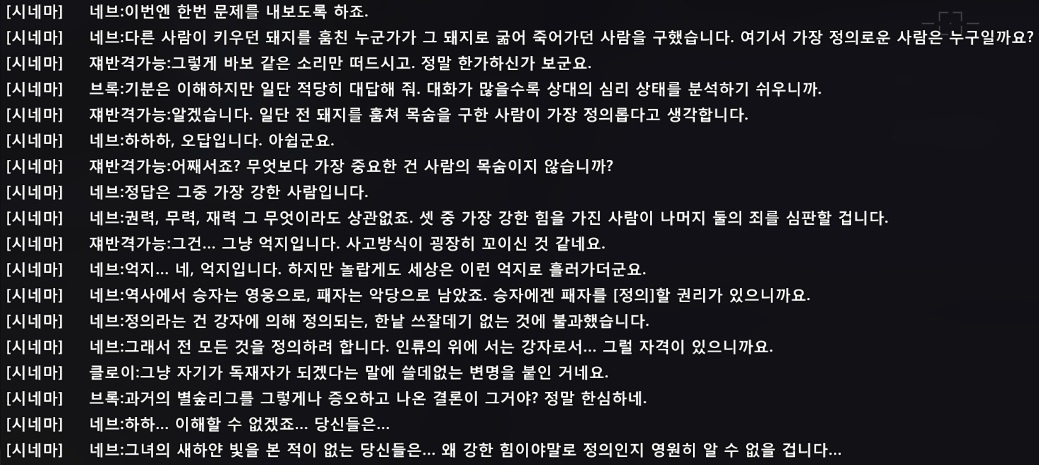 [시네마] 네브:이번엔 한번 문제를 내보도록 하죠.
[시네마] 네브:다른 사람이 키우던 돼지를 훔친 누군가가 그 돼지로 굶어 죽어가던 사람을 구했습니다. 여기서 가장 정의로운 사람은 누구일까요?
[시네마] 재반격가능:그렇게 바보 같은 소리만 떠드시고. 정말 한가하신가 보군요.
[시네마] 브록:기분은 이해하지만 일단 적당히 대답해 줘. 대화가 많을수록 상대의 심리 상태를 분석하기 쉬우니까.
[시네마] 재반격가능:알겠습니다. 일단 전 돼지를 훔쳐 목숨을 구한 사람이 가장 정의롭다고 생각합니다.
[시네마] 네브:하하하, 오답입니다. 아쉽군요.
[시네마] 재반격가능:어째서죠? 무엇보다 가장 중요한 건 사람의 목숨이지 않습니까?
[시네마] 네브:정답은 그중 가장 강한 사람입니다.
[시네마] 네브:권력, 무력, 재력 그 무엇이라도 상관없죠. 셋 중 가장 강한 힘을 가진 사람이 나머지 둘의 죄를 심판할 겁니다.
[시네마] 재반격가능:그건... 그냥 억지입니다. 사고방식이 굉장히 꼬이신 것 같네요.
[시네마] 네브:억지... 네, 억지입니다. 하지만 놀랍게도 세상은 이런 억지로 흘러가더군요.
[시네마] 네브:역사에서 승자는 영웅으로, 패자는 악당으로 남았죠. 승자에겐 패자를 [정의]할 권리가 있으니까요.
[시네마] 네브:정의라는 건 강자에 의해 정의되는, 한낱 쓰잘데기 없는 것에 불과했습니다.
[시네마] 네브:그래서 전 모든 것을 정의하려 합니다. 인류의 위에 서는 강자로서... 그럴 자격이 있으니까요.
[시네마] 클로이:그냥 자기가 독재자가 되겠다는 말에 쓸데없는 변명을 붙인 거네요.
[시네마] 브록:과거의 별숲리그를 그렇게나 증오하고 나온 결론이 그거야? 정말 한심하네.
[시네마] 네브:하하... 이해할 수 없겠죠... 당신들은...
[시네마] 네브:그녀의 새하얀 빛을 본 적이 없는 당신들은... 왜 강한 힘이야말로 정의인지 영원히 알 수 없을 겁니다...